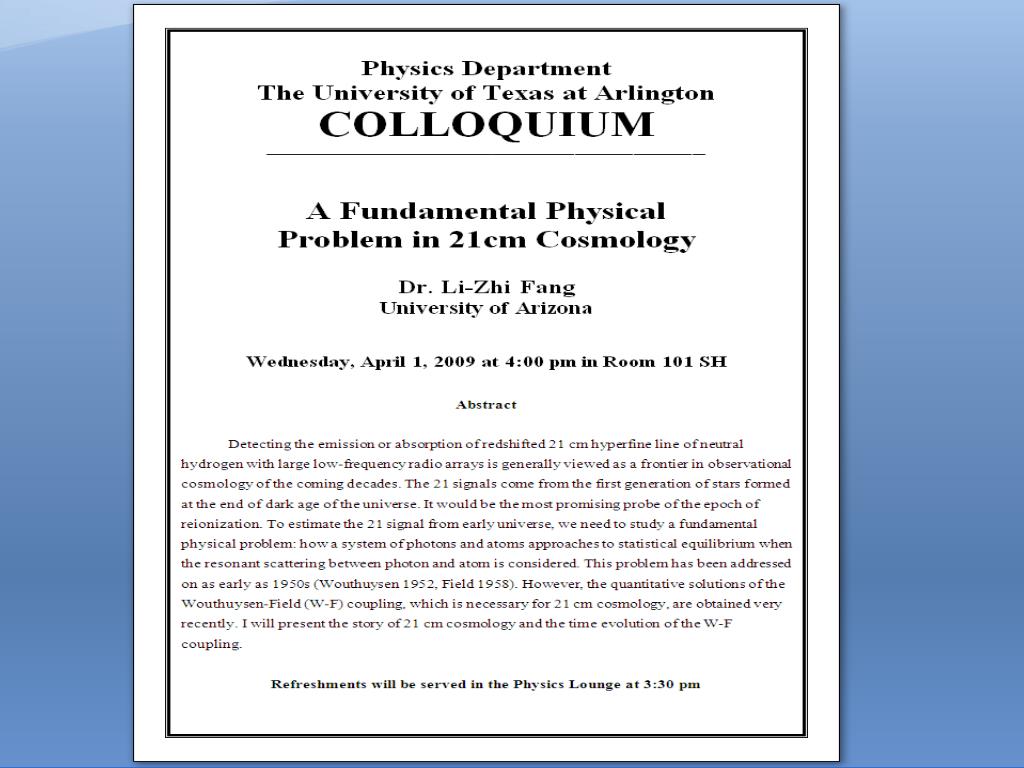 Physics Department
The University of Texas at Arlington
COLLOQUIUM

A Fundamental Physical Problem in 21cm Cosmology

Dr. Li-Zhi Fang
University of Arizona

Wednesday, April 1, 2009 at 4:00 pm in Room 101 SH

Abstract

Detecting the emission or absorption of redshifted 21 cm hyperfine line of neutral hydrogen with large low-frequency radio arrays is generally viewed as a frontier in observational cosmology of the coming decades. The 21 signals come from the first generation of stars formed at the end of dark age of the universe. It would be the most promising probe of the epoch of reionization. To estimate the 21 signal from early universe, we need to study a fundamental physical problem: how a system of photons and atoms approaches to statistical equilibrium when the resonant scattering between photon and atom is considered. This problem has been addressed on as early as 1950s (Wouthuysen 1952, Field 1958). However, the quantitative solutions of the Wouthuysen-Field (W-F) coupling, which is necessary for 21 cm cosmology, are obtained very recently. I will present the story of 21 cm cosmology and the time evolution of the W-F coupling.

Refreshments will be served in the Physics Lounge at 3:30 pm